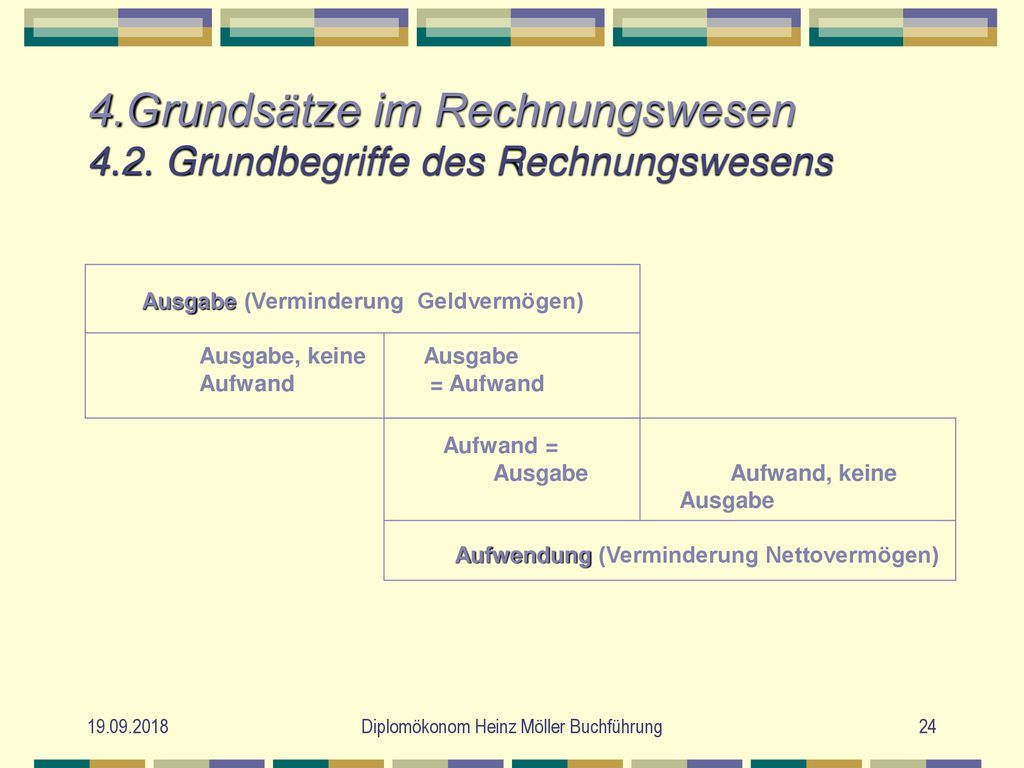 4.Grundsätze im Rechnungswesen
4.2. Grundbegriffe des Rechnungswesens

Ausgabe (Verminderung Geldvermögen)

Ausgabe, keine Aufwand

Ausgabe = Aufwand

Aufwand = Ausgabe

Aufwand, keine Ausgabe

Aufwendung (Verminderung Nettovermögen)

19.09.2018

Diplomökonom Heinz Möller Buchführung

24